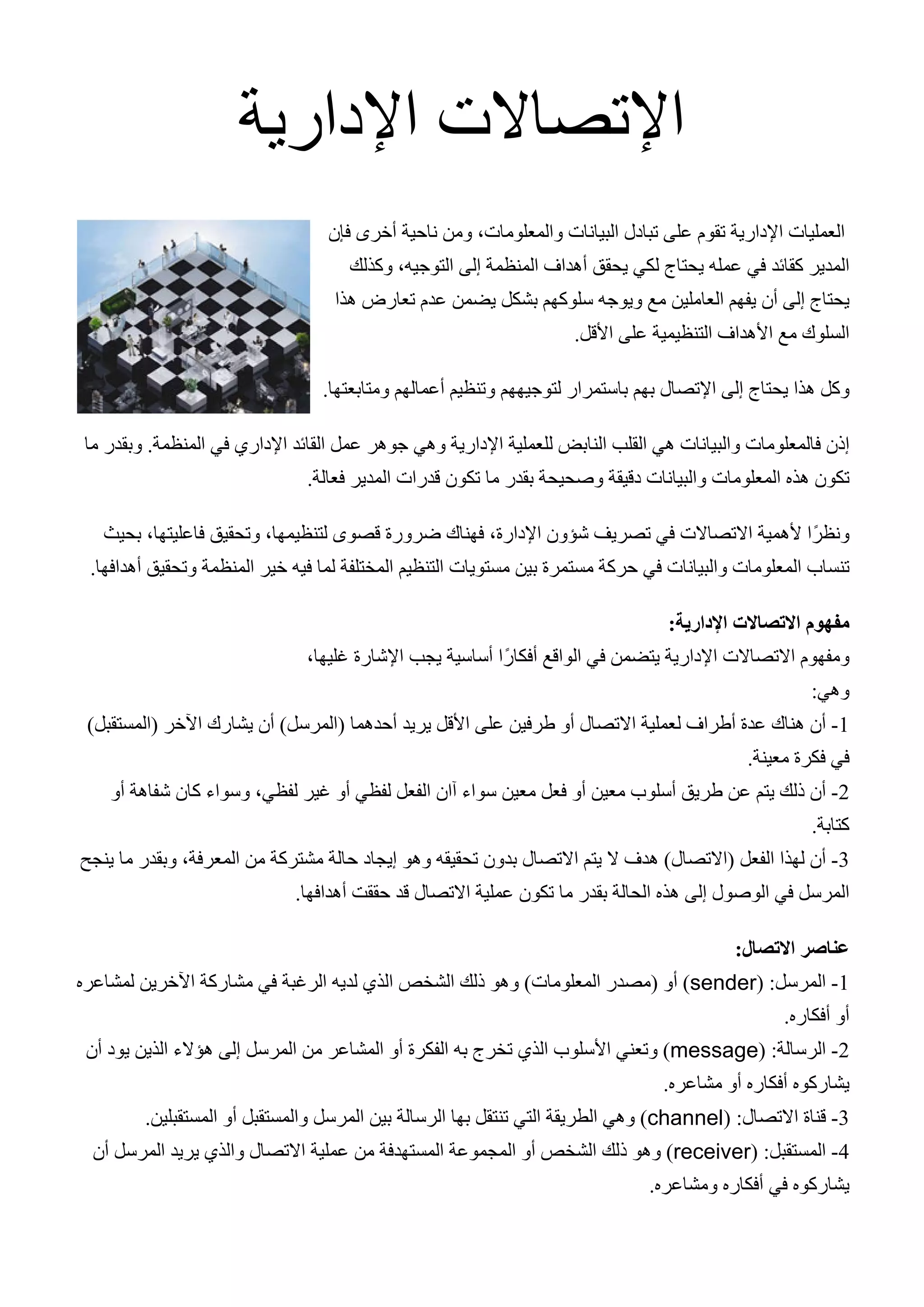 الإتصالات الإدارية

العمليات الإدارية تقوم على تبادل البيانات والمعلومات، ومن ناحية أخرى فإن المدير كقائد في عمله يحتاج لكي يحقق أهداف المنظمة إلى التوجيه، وكذلك يحتاج إلى أن يفهم العاملين مع ويوجه سلوكهم بشكل يضمن عدم تعارض هذا السلوك مع الأهداف التنظيمية على الأقل.

وكل هذا يحتاج إلى الإتصال بهم باستمرار لتوجيههم وتنظيم أعمالهم ومتابعتها.

إذن فالمعلومات والبيانات هي القلب النابض للعملية الإدارية وهي جوهر عمل القائد الإداري في المنظمة. وبقدر ما تكون هذه المعلومات والبيانات دقيقة وصحيحة بقدر ما تكون قدرات المدير فعالة.

ونظرًا لأهمية الاتصالات في تصريف شؤون الإدارة، فهناك ضرورة قصوى لتنظيمها، وتحقيق فاعليتها، بحيث تنساب المعلومات والبيانات في حركة مستمرة بين مستويات التنظيم المختلفة لما فيه خير المنظمة وتحقيق أهدافها.

مفهوم الاتصالات الإدارية:
ومفهوم الاتصالات الإدارية يتضمن في الواقع أفكارًا أساسية يجب الإشارة غليها، وهي:
1- أن هناك عدة أطراف لعملية الاتصال أو طرفين على الأقل يريد أحدهما (المرسل) أن يشارك الآخر (المستقبل) في فكرة معينة.
2- أن ذلك يتم عن طريق أسلوب معين أو فعل معين سواء آان الفعل لفظي أو غير لفظي، وسواء كان شفاهة أو كتابة.
3- أن لهذا الفعل (الاتصال) هدف لا يتم الاتصال بدون تحقيقه وهو إيجاد حالة مشتركة من المعرفة، وبقدر ما ينجح المرسل في الوصول إلى هذه الحالة بقدر ما تكون عملية الاتصال قد حققت أهدافها.

عناصر الاتصال:
1- المرسل: (sender) أو (مصدر المعلومات) وهو ذلك الشخص الذي لديه الرغبة في مشاركة الآخرين لمشاعره أو أفكاره.
2- الرسالة: (message) وتعني الأسلوب الذي تخرج به الفكرة أو المشاعر من المرسل إلى هؤلاء الذين يود أن يشاركوه أفكاره أو مشاعره.
3- قناة الاتصال: (channel) وهي الطريقة التي تنتقل بها الرسالة بين المرسل والمستقبل أو المستقبلين.
4- المستقبل: (receiver) وهو ذلك الشخص أو المجموعة المستهدفة من عملية الاتصال والذي يريد المرسل أن يشاركوه في أفكاره ومشاعره.